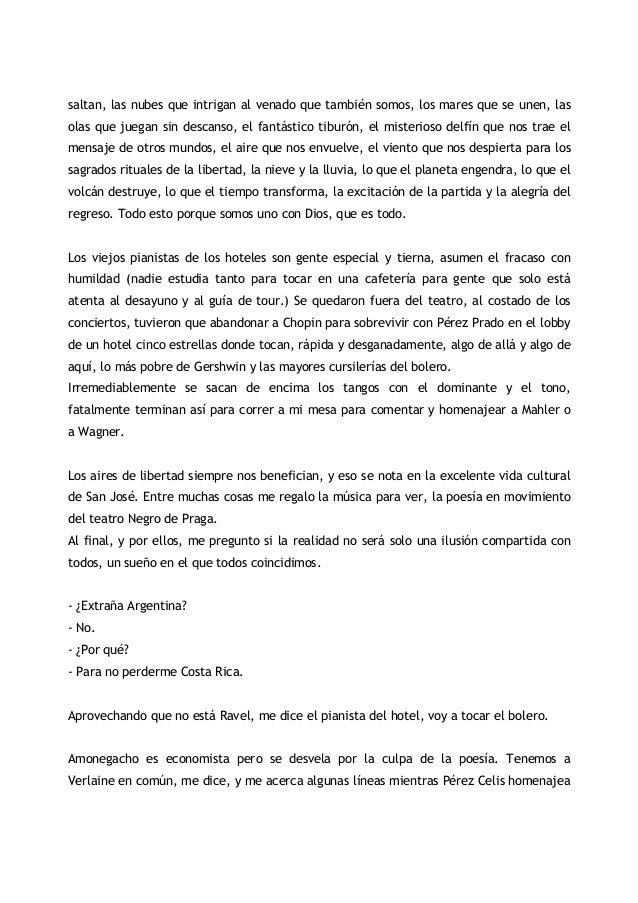 saltan, las nubes que intrigan al venado que también somos, los mares que se unen, las olas que juegan sin descanso, el fantástico tiburón, el misterioso delfín que nos trae el mensaje de otros mundos, el aire que nos envuelve, el viento que nos despierta para los sagrados rituales de la libertad, la nieve y la lluvia, lo que el planeta engendra, lo que el volcán destruye, lo que el tiempo transforma, la excitación de la partida y la alegría del regreso. Todo esto porque somos uno con Dios, que es todo.

Los viejos pianistas de los hoteles son gente especial y tierna, asumen el fracaso con humildad (nadie estudia tanto para tocar en una cafetería para gente que solo está atenta al desayuno y al guía de tour.) Se quedaron fuera del teatro, al costado de los conciertos, tuvieron que abandonar a Chopin para sobrevivir con Pérez Prado en el lobby de un hotel cinco estrellas donde tocan, rápida y desganadamente, algo de allá y algo de aquí, lo más pobre de Gershwin y las mayores cursilerías del bolero.
Irremediablemente se sacan de encima los tangos con el dominante y el tono, fatalmente terminan así para correr a mi mesa para comentar y homenajear a Mahler o a Wagner.

Los aires de libertad siempre nos benefician, y eso se nota en la excelente vida cultural de San José. Entre muchas cosas me regalo la música para ver, la poesía en movimiento del teatro Negro de Praga.
Al final, y por ellos, me pregunto si la realidad no será solo una ilusión compartida con todos, un sueño en el que todos coincidimos.

- ¿Extraña Argentina?
- No.
- ¿Por qué?
- Para no perderme Costa Rica.

Aprovechando que no está Ravel, me dice el pianista del hotel, voy a tocar el bolero.

Amonegacho es economista pero se desvela por la culpa de la poesía. Tenemos a Verlaine en común, me dice, y me acerca algunas líneas mientras Pérez Celis homenajea